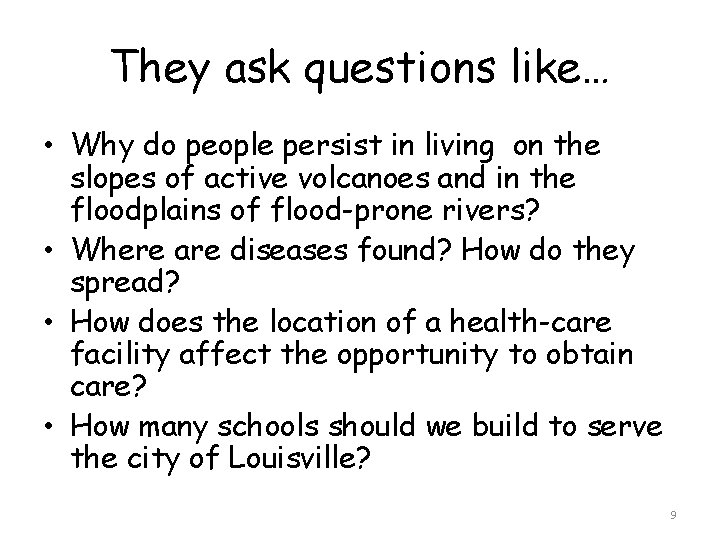 They ask questions like…

• Why do people persist in living on the slopes of active volcanoes and in the floodplains of flood-prone rivers?
• Where are diseases found? How do they spread?
• How does the location of a health-care facility affect the opportunity to obtain care?
• How many schools should we build to serve the city of Louisville?

9